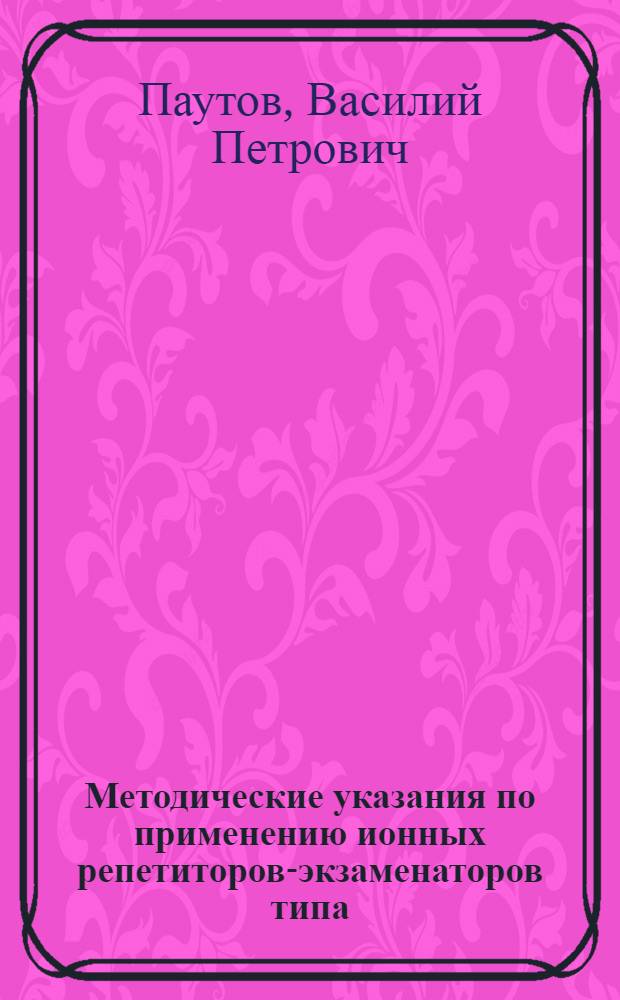 Паутов, Василий Петрович

Методические указания по применению ионных репетиторов-экзаменаторов типа